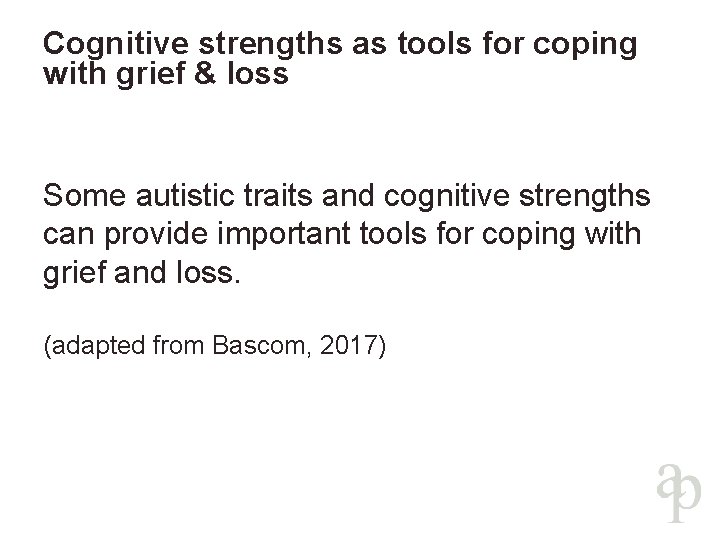 Cognitive strengths as tools for coping with grief & loss

Some autistic traits and cognitive strengths can provide important tools for coping with grief and loss.

(adapted from Bascom, 2017)

ap